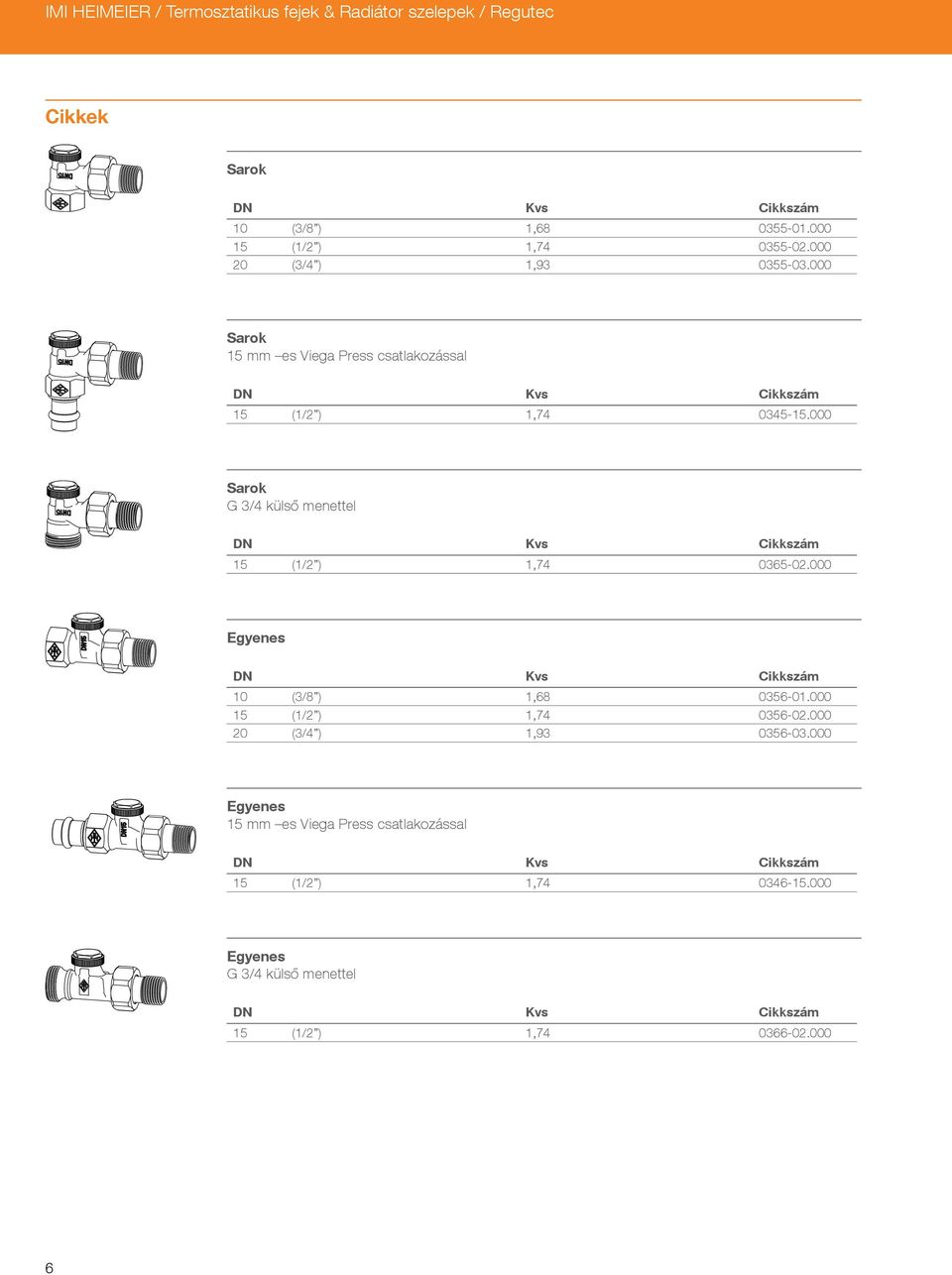 IMI HEIMEIER / Termosztatikus fejek & Radiátor szelepek / Regutec

Cikkek

Sarok

| DN | | Kvs | Cikkszám |
|---|---|---|---|
| 10 | (3/8") | 1,68 | 0355-01.000 |
| 15 | (1/2") | 1,74 | 0355-02.000 |
| 20 | (3/4") | 1,93 | 0355-03.000 |

Sarok
15 mm –es Viega Press csatlakozással

| DN | | Kvs | Cikkszám |
|---|---|---|---|
| 15 | (1/2") | 1,74 | 0345-15.000 |

Sarok
G 3/4 külső menettel

| DN | | Kvs | Cikkszám |
|---|---|---|---|
| 15 | (1/2") | 1,74 | 0365-02.000 |

Egyenes

| DN | | Kvs | Cikkszám |
|---|---|---|---|
| 10 | (3/8") | 1,68 | 0356-01.000 |
| 15 | (1/2") | 1,74 | 0356-02.000 |
| 20 | (3/4") | 1,93 | 0356-03.000 |

Egyenes
15 mm –es Viega Press csatlakozással

| DN | | Kvs | Cikkszám |
|---|---|---|---|
| 15 | (1/2") | 1,74 | 0346-15.000 |

Egyenes
G 3/4 külső menettel

| DN | | Kvs | Cikkszám |
|---|---|---|---|
| 15 | (1/2") | 1,74 | 0366-02.000 |

6